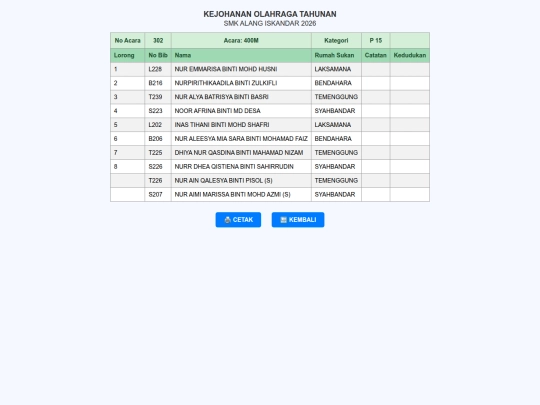 KEJOHANAN OLAHRAGA TAHUNAN
SMK ALANG ISKANDAR 2026

| No Acara | 302 | Acara: 400M | Kategori | P 15 | |
|---|---|---|---|---|---|
| Lorong | No Bib | Nama | Rumah Sukan | Catatan | Kedudukan |
| 1 | L228 | NUR EMMARISA BINTI MOHD HUSNI | LAKSAMANA | | |
| 2 | B216 | NURPIRITHIKAADILA BINTI ZULKIFLI | BENDAHARA | | |
| 3 | T239 | NUR ALYA BATRISYA BINTI BASRI | TEMENGGUNG | | |
| 4 | S223 | NOOR AFRINA BINTI MD DESA | SYAHBANDAR | | |
| 5 | L202 | INAS TIHANI BINTI MOHD SHAFRI | LAKSAMANA | | |
| 6 | B206 | NUR ALEESYA MIA SARA BINTI MOHAMAD FAIZ | BENDAHARA | | |
| 7 | T225 | DHIYA NUR QASDINA BINTI MAHAMAD NIZAM | TEMENGGUNG | | |
| 8 | S226 | NURR DHEA QISTIENA BINTI SAHIRRUDIN | SYAHBANDAR | | |
| | T226 | NUR AIN QALESYA BINTI PISOL (S) | TEMENGGUNG | | |
| | S207 | NUR AIMI MARISSA BINTI MOHD AZMI (S) | SYAHBANDAR | | |

CETAK
KEMBALI